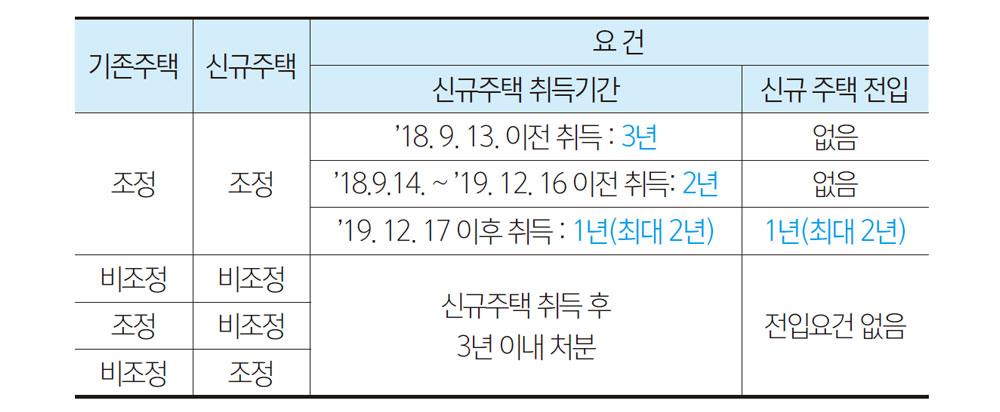 | 기존주택 | 신규주택 | 요 건 | |
|---|---|---|---|
| | | 신규주택 취득기간 | 신규 주택 전입 |
| 조정 | 조정 | '18. 9. 13. 이전 취득 : 3년 | 없음 |
| | | '18.9.14. ~ '19. 12. 16 이전 취득: 2년 | 없음 |
| | | '19. 12. 17 이후 취득 : 1년(최대 2년) | 1년(최대 2년) |
| 비조정 | 비조정 | 신규주택 취득 후 3년 이내 처분 | 전입요건 없음 |
| 조정 | 비조정 | | |
| 비조정 | 조정 | | |